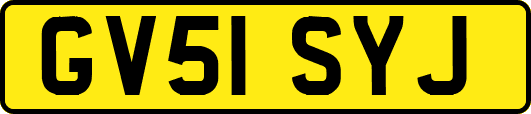 GV51 SYJ